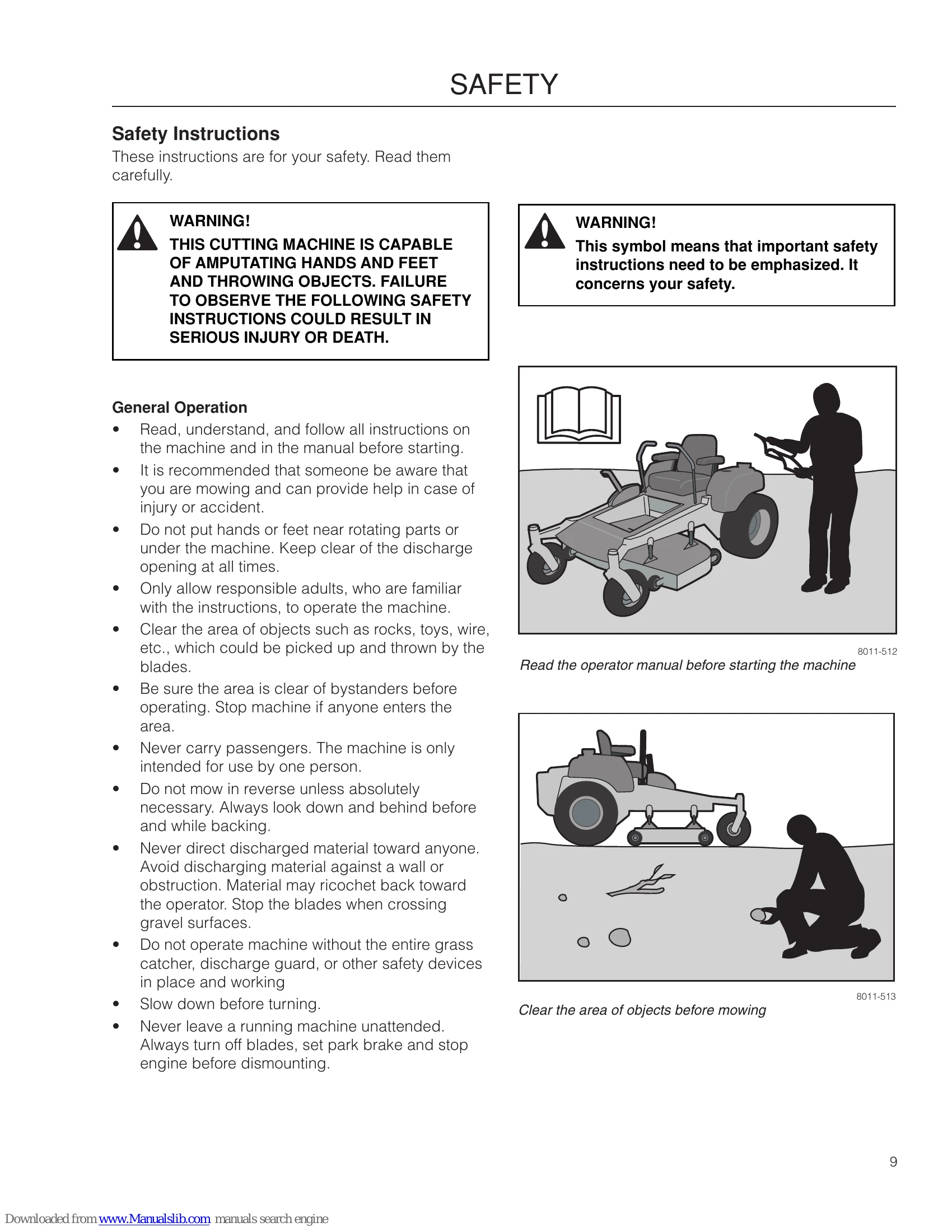 SAFETY

Safety Instructions

These instructions are for your safety. Read them carefully.

WARNING!
THIS CUTTING MACHINE IS CAPABLE OF AMPUTATING HANDS AND FEET AND THROWING OBJECTS. FAILURE TO OBSERVE THE FOLLOWING SAFETY INSTRUCTIONS COULD RESULT IN SERIOUS INJURY OR DEATH.

General Operation

• Read, understand, and follow all instructions on the machine and in the manual before starting.
• It is recommended that someone be aware that you are mowing and can provide help in case of injury or accident.
• Do not put hands or feet near rotating parts or under the machine. Keep clear of the discharge opening at all times.
• Only allow responsible adults, who are familiar with the instructions, to operate the machine.
• Clear the area of objects such as rocks, toys, wire, etc., which could be picked up and thrown by the blades.
• Be sure the area is clear of bystanders before operating. Stop machine if anyone enters the area.
• Never carry passengers. The machine is only intended for use by one person.
• Do not mow in reverse unless absolutely necessary. Always look down and behind before and while backing.
• Never direct discharged material toward anyone. Avoid discharging material against a wall or obstruction. Material may ricochet back toward the operator. Stop the blades when crossing gravel surfaces.
• Do not operate machine without the entire grass catcher, discharge guard, or other safety devices in place and working
• Slow down before turning.
• Never leave a running machine unattended. Always turn off blades, set park brake and stop engine before dismounting.

WARNING!
This symbol means that important safety instructions need to be emphasized. It concerns your safety.

8011-512
Read the operator manual before starting the machine

8011-513
Clear the area of objects before mowing

9

Downloaded from www.Manualslib.com manuals search engine